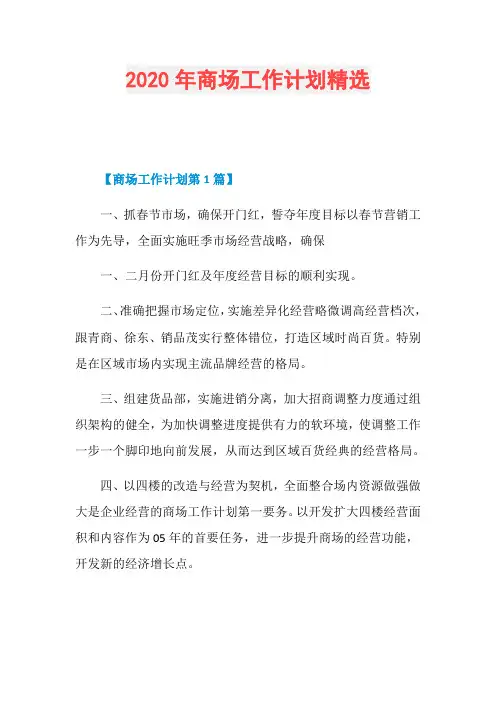 2020 年商场工作计划精选

【商场工作计划第 1 篇】

一、抓春节市场，确保开门红，誓夺年度目标以春节营销工作为先导，全面实施旺季市场经营战略，确保

一、二月份开门红及年度经营目标的顺利实现。

二、准确把握市场定位，实施差异化经营略微调高经营档次，跟青商、徐东、销品茂实行整体错位，打造区域时尚百货。特别是在区域市场内实现主流品牌经营的格局。

三、组建货品部，实施进销分离，加大招商调整力度通过组织架构的健全，为加快调整进度提供有力的软环境，使调整工作一步一个脚印地向前发展，从而达到区域百货经典的经营格局。

四、以四楼的改造与经营为契机，全面整合场内资源做强做大是企业经营的商场工作计划第一要务。以开发扩大四楼经营面积和内容作为 05 年的首要任务，进一步提升商场的经营功能，开发新的经济增长点。